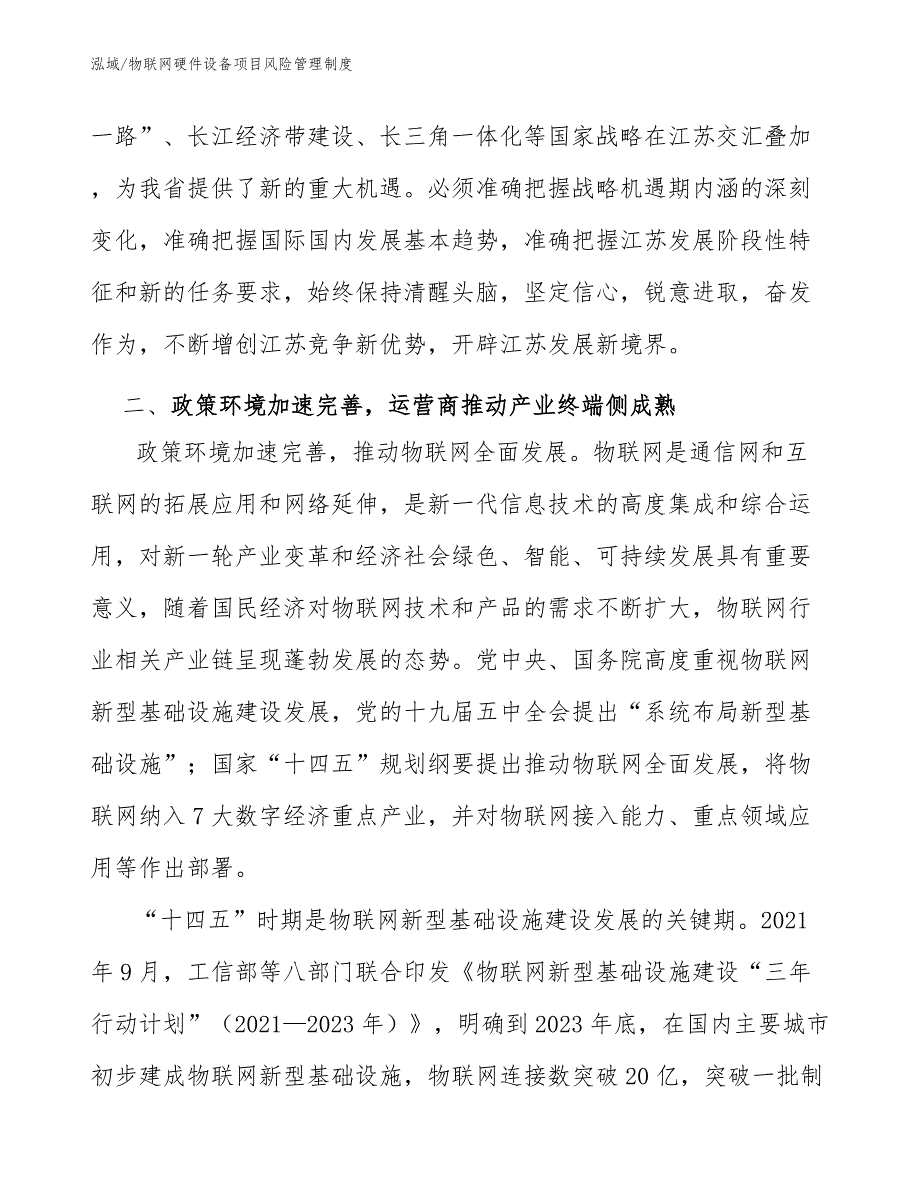 泓域/物联网硬件设备项目风险管理制度

一路”、长江经济带建设、长三角一体化等国家战略在江苏交汇叠加，为我省提供了新的重大机遇。必须准确把握战略机遇期内涵的深刻变化，准确把握国际国内发展基本趋势，准确把握江苏发展阶段性特征和新的任务要求，始终保持清醒头脑，坚定信心，锐意进取，奋发作为，不断增创江苏竞争新优势，开辟江苏发展新境界。

二、政策环境加速完善，运营商推动产业终端侧成熟

政策环境加速完善，推动物联网全面发展。物联网是通信网和互联网的拓展应用和网络延伸，是新一代信息技术的高度集成和综合运用，对新一轮产业变革和经济社会绿色、智能、可持续发展具有重要意义，随着国民经济对物联网技术和产品的需求不断扩大，物联网行业相关产业链呈现蓬勃发展的态势。党中央、国务院高度重视物联网新型基础设施建设发展，党的十九届五中全会提出“系统布局新型基础设施”；国家“十四五”规划纲要提出推动物联网全面发展，将物联网纳入7大数字经济重点产业，并对物联网接入能力、重点领域应用等作出部署。

“十四五”时期是物联网新型基础设施建设发展的关键期。2021年9月，工信部等八部门联合印发《物联网新型基础设施建设“三年行动计划”（2021—2023年）》，明确到2023年底，在国内主要城市初步建成物联网新型基础设施，物联网连接数突破20亿，突破一批制